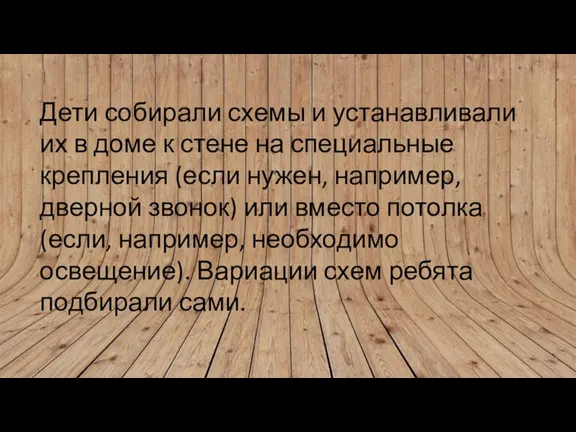 Дети собирали схемы и устанавливали их в доме к стене на специальные крепления (если нужен, например, дверной звонок) или вместо потолка (если, например, необходимо освещение). Вариации схем ребята подбирали сами.